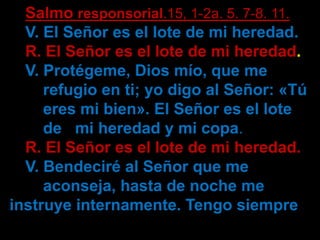 Salmo responsorial.15, 1-2a. 5. 7-8. 11.

V. El Señor es el lote de mi heredad.

R. El Señor es el lote de mi heredad.

V. Protégeme, Dios mío, que me refugio en ti; yo digo al Señor: «Tú eres mi bien». El Señor es el lote de mi heredad y mi copa.

R. El Señor es el lote de mi heredad.

V. Bendeciré al Señor que me aconseja, hasta de noche me instruye internamente. Tengo siempre